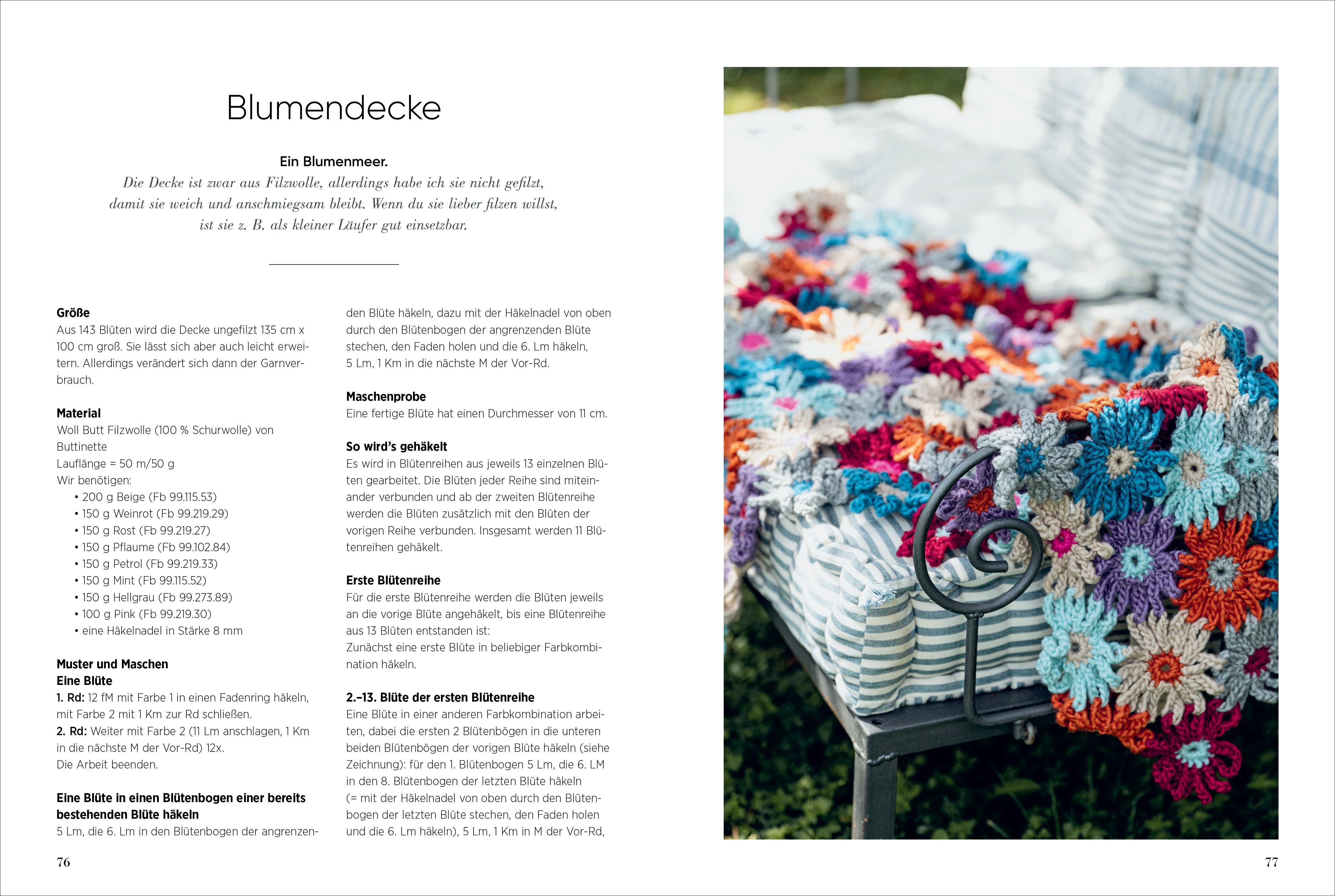 Blumendecke

Ein Blumenmeer.

Die Decke ist zwar aus Filzwolle, allerdings habe ich sie nicht gefilzt, damit sie weich und anschmiegsam bleibt. Wenn du sie lieber filzen willst, ist sie z. B. als kleiner Läufer gut einsetzbar.

Größe
Aus 143 Blüten wird die Decke ungefilzt 135 cm x 100 cm groß. Sie lässt sich aber auch leicht erweitern. Allerdings verändert sich dann der Garnverbrauch.

Material
Woll Butt Filzwolle (100 % Schurwolle) von Buttinette
Lauflänge = 50 m/50 g
Wir benötigen:
• 200 g Beige (Fb 99.115.53)
• 150 g Weinrot (Fb 99.219.29)
• 150 g Rost (Fb 99.219.27)
• 150 g Pflaume (Fb 99.102.84)
• 150 g Petrol (Fb 99.219.33)
• 150 g Mint (Fb 99.115.52)
• 150 g Hellgrau (Fb 99.273.89)
• 100 g Pink (Fb 99.219.30)
• eine Häkelnadel in Stärke 8 mm

Muster und Maschen
Eine Blüte
1. Rd: 12 fM mit Farbe 1 in einen Fadenring häkeln, mit Farbe 2 mit 1 Km zur Rd schließen.
2. Rd: Weiter mit Farbe 2 (11 Lm anschlagen, 1 Km in die nächste M der Vor-Rd) 12x.
Die Arbeit beenden.

Eine Blüte in einen Blütenbogen einer bereits bestehenden Blüte häkeln
5 Lm, die 6. Lm in den Blütenbogen der angrenzenden Blüte häkeln, dazu mit der Häkelnadel von oben durch den Blütenbogen der angrenzenden Blüte stechen, den Faden holen und die 6. Lm häkeln, 5 Lm, 1 Km in die nächste M der Vor-Rd.

Maschenprobe
Eine fertige Blüte hat einen Durchmesser von 11 cm.

So wird's gehäkelt
Es wird in Blütenreihen aus jeweils 13 einzelnen Blüten gearbeitet. Die Blüten jeder Reihe sind miteinander verbunden und ab der zweiten Blütenreihe werden die Blüten zusätzlich mit den Blüten der vorigen Reihe verbunden. Insgesamt werden 11 Blütenreihen gehäkelt.

Erste Blütenreihe
Für die erste Blütenreihe werden die Blüten jeweils an die vorige Blüte angehäkelt, bis eine Blütenreihe aus 13 Blüten entstanden ist:
Zunächst eine erste Blüte in beliebiger Farbkombination häkeln.

2.–13. Blüte der ersten Blütenreihe
Eine Blüte in einer anderen Farbkombination arbeiten, dabei die ersten 2 Blütenbögen in die unteren beiden Blütenbögen der vorigen Blüte häkeln (siehe Zeichnung): für den 1. Blütenbogen 5 Lm, die 6. LM in den 8. Blütenbogen der letzten Blüte häkeln (= mit der Häkelnadel von oben durch den Blütenbogen der letzten Blüte stechen, den Faden holen und die 6. Lm häkeln), 5 Lm, 1 Km in M der Vor-Rd,

76

77